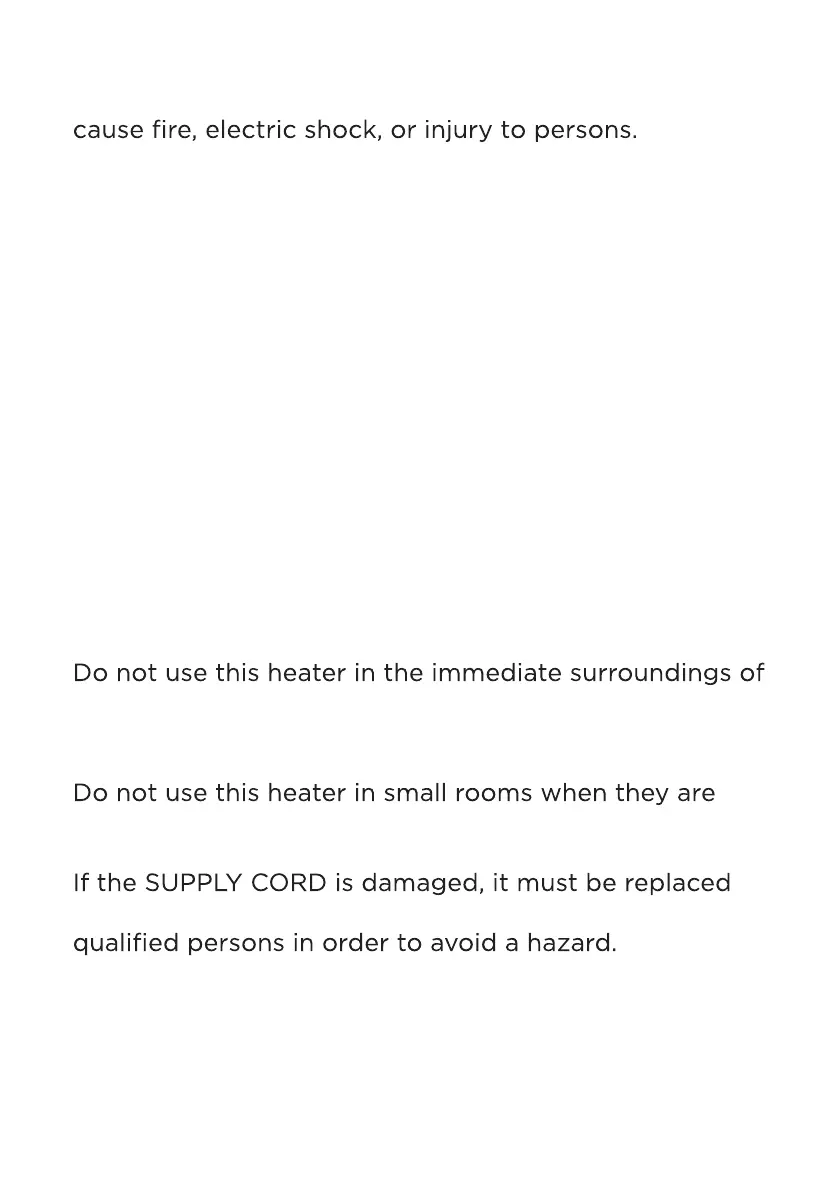 cause fire, electric shock, or injury to persons.

Do not use this heater in the immediate surroundings of

Do not use this heater in small rooms when they are

If the SUPPLY CORD is damaged, it must be replaced

qualified persons in order to avoid a hazard.